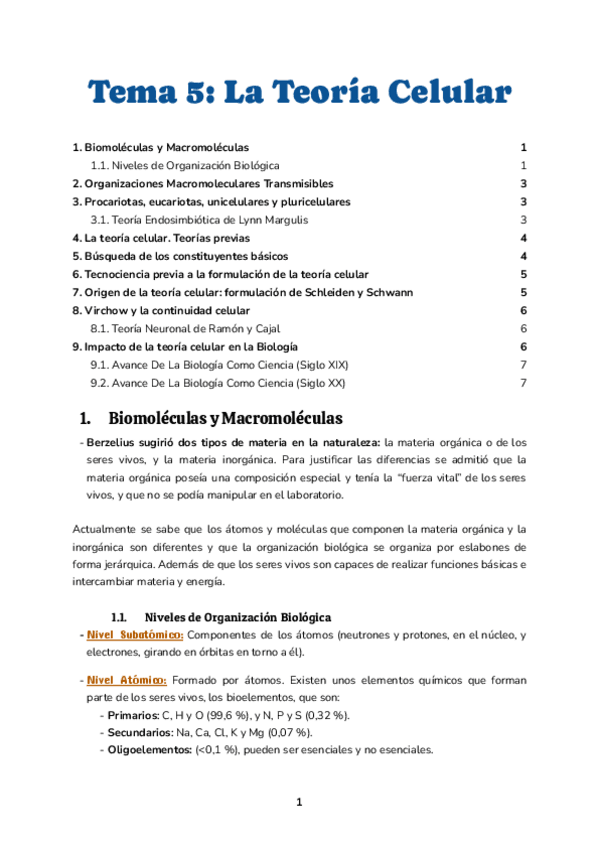 Tema 5: La Teoría Celular

1. Biomoléculas y Macromoléculas 1
1.1. Niveles de Organización Biológica 1
2. Organizaciones Macromoleculares Transmisibles 3
3. Procariotas, eucariotas, unicelulares y pluricelulares 3
3.1. Teoría Endosimbiótica de Lynn Margulis 3
4. La teoría celular. Teorías previas 4
5. Búsqueda de los constituyentes básicos 4
6. Tecnociencia previa a la formulación de la teoría celular 5
7. Origen de la teoría celular: formulación de Schleiden y Schwann 5
8. Virchow y la continuidad celular 6
8.1. Teoría Neuronal de Ramón y Cajal 6
9. Impacto de la teoría celular en la Biología 6
9.1. Avance De La Biología Como Ciencia (Siglo XIX) 7
9.2. Avance De La Biología Como Ciencia (Siglo XX) 7

1. Biomoléculas y Macromoléculas

- Berzelius sugirió dos tipos de materia en la naturaleza: la materia orgánica o de los seres vivos, y la materia inorgánica. Para justificar las diferencias se admitió que la materia orgánica poseía una composición especial y tenía la "fuerza vital" de los seres vivos, y que no se podía manipular en el laboratorio.

Actualmente se sabe que los átomos y moléculas que componen la materia orgánica y la inorgánica son diferentes y que la organización biológica se organiza por eslabones de forma jerárquica. Además de que los seres vivos son capaces de realizar funciones básicas e intercambiar materia y energía.

1.1. Niveles de Organización Biológica

- Nivel Subatómico: Componentes de los átomos (neutrones y protones, en el núcleo, y electrones, girando en órbitas en torno a él).

- Nivel Atómico: Formado por átomos. Existen unos elementos químicos que forman parte de los seres vivos, los bioelementos, que son:
- Primarios: C, H y O (99,6 %), y N, P y S (0,32 %).
- Secundarios: Na, Ca, Cl, K y Mg (0,07 %).
- Oligoelementos: (<0,1 %), pueden ser esenciales y no esenciales.

1